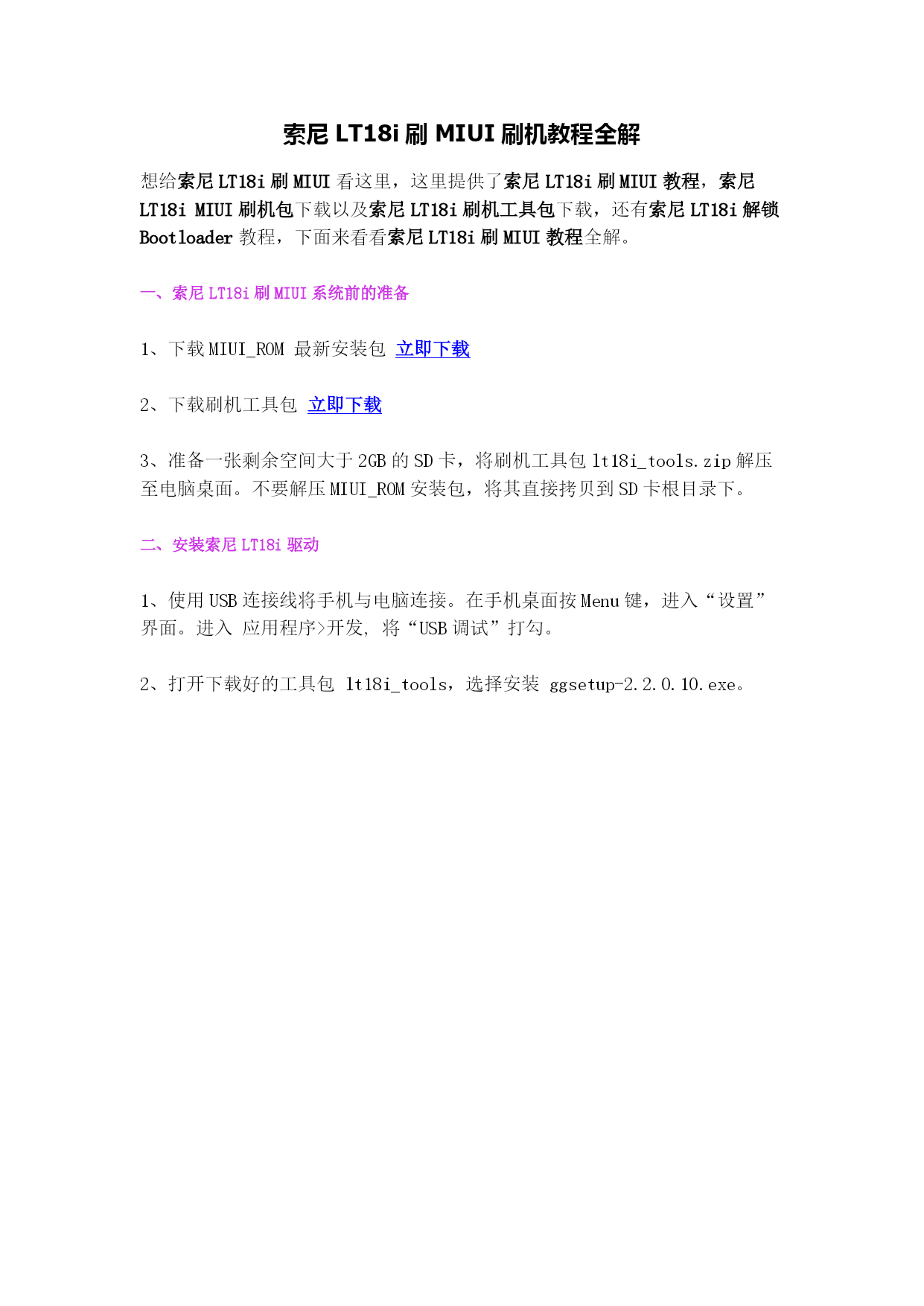 索尼 LT18i 刷 MIUI 刷机教程全解

想给索尼 LT18i 刷 MIUI 看这里，这里提供了索尼 LT18i 刷 MIUI 教程，索尼 LT18i MIUI 刷机包下载以及索尼 LT18i 刷机工具包下载，还有索尼 LT18i 解锁 Bootloader 教程，下面来看看索尼 LT18i 刷 MIUI 教程全解。

一、索尼 LT18i 刷 MIUI 系统前的准备

1、下载 MIUI_ROM 最新安装包 立即下载

2、下载刷机工具包 立即下载

3、准备一张剩余空间大于 2GB 的 SD 卡，将刷机工具包 lt18i_tools.zip 解压至电脑桌面。不要解压 MIUI_ROM 安装包，将其直接拷贝到 SD 卡根目录下。

二、安装索尼 LT18i 驱动

1、使用 USB 连接线将手机与电脑连接。在手机桌面按 Menu 键，进入“设置”界面。进入 应用程序>开发, 将“USB 调试”打勾。

2、打开下载好的工具包 lt18i_tools，选择安装 ggsetup-2.2.0.10.exe。